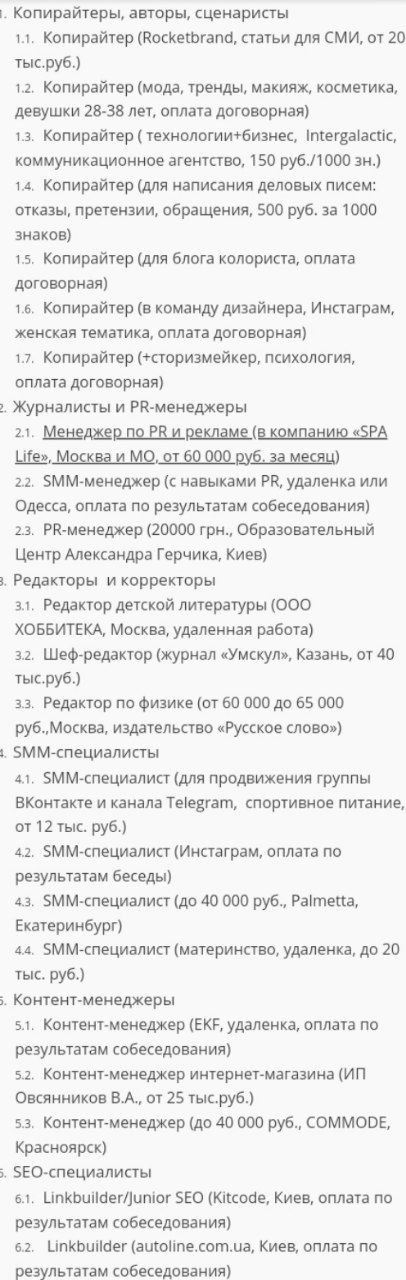 1. Копирайтеры, авторы, сценаристы
1.1. Копирайтер (Rocketbrand, статьи для СМИ, от 20 тыс.руб.)
1.2. Копирайтер (мода, тренды, макияж, косметика, девушки 28-38 лет, оплата договорная)
1.3. Копирайтер ( технологии+бизнес, Intergalactic, коммуникационное агентство, 150 руб./1000 зн.)
1.4. Копирайтер (для написания деловых писем: отказы, претензии, обращения, 500 руб. за 1000 знаков)
1.5. Копирайтер (для блога колориста, оплата договорная)
1.6. Копирайтер (в команду дизайнера, Инстаграм, женская тематика, оплата договорная)
1.7. Копирайтер (+сторизмейкер, психология, оплата договорная)
2. Журналисты и PR-менеджеры
2.1. Менеджер по PR и рекламе (в компанию «SPA Life», Москва и МО, от 60 000 руб. за месяц)
2.2. SMM-менеджер (с навыками PR, удаленка или Одесса, оплата по результатам собеседования)
2.3. PR-менеджер (20000 грн., Образовательный Центр Александра Герчика, Киев)
3. Редакторы и корректоры
3.1. Редактор детской литературы (ООО ХОББИТЕКА, Москва, удаленная работа)
3.2. Шеф-редактор (журнал «Умскул», Казань, от 40 тыс.руб.)
3.3. Редактор по физике (от 60 000 до 65 000 руб.,Москва, издательство «Русское слово»)
4. SMM-специалисты
4.1. SMM-специалист (для продвижения группы ВКонтакте и канала Telegram, спортивное питание, от 12 тыс. руб.)
4.2. SMM-специалист (Инстаграм, оплата по результатам беседы)
4.3. SMM-специалист (до 40 000 руб., Palmetta, Екатеринбург)
4.4. SMM-специалист (материнство, удаленка, до 20 тыс. руб.)
5. Контент-менеджеры
5.1. Контент-менеджер (EKF, удаленка, оплата по результатам собеседования)
5.2. Контент-менеджер интернет-магазина (ИП Овсянников В.А., от 25 тыс.руб.)
5.3. Контент-менеджер (до 40 000 руб., COMMODE, Красноярск)
6. SEO-специалисты
6.1. Linkbuilder/Junior SEO (Kitcode, Киев, оплата по результатам собеседования)
6.2. Linkbuilder (autoline.com.ua, Киев, оплата по результатам собеседования)